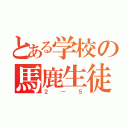 とある学校の
馬鹿生徒
2－5